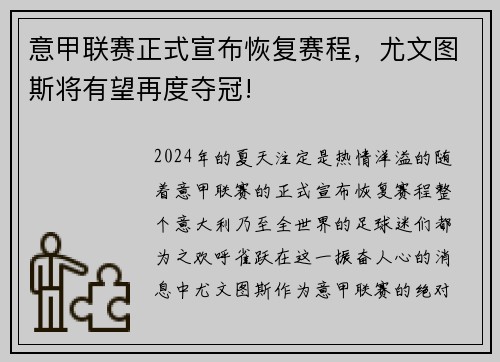 意甲联赛正式宣布恢复赛程，尤文图斯将有望再度夺冠!

2024年的夏天注定是热情洋溢的随着意甲联赛的正式宣布恢复赛程整个意大利乃至全世界的足球迷们都为之欢呼雀跃在这一振奋人心的消息中尤文图斯作为意甲联赛的绝对